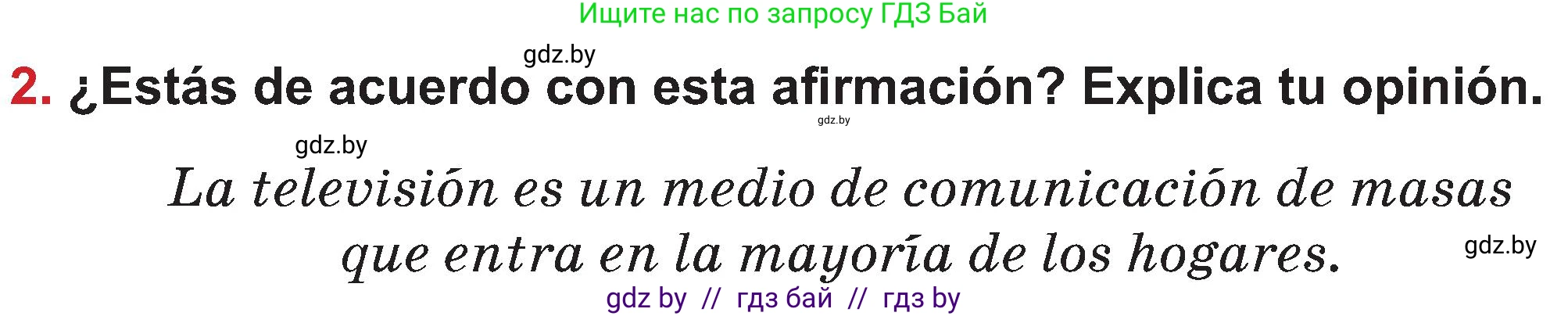 Ищите нас по запросу ГДЗ Бай

gdz.by

2. ¿Estás de acuerdo con esta afirmación? Explica tu opinión.

gdz.by

gdz.by

La televisión es un medio de comunicación de masas que entra en la mayoría de los hogares.

gdz.by

gdz by // гдз бай // гдз by